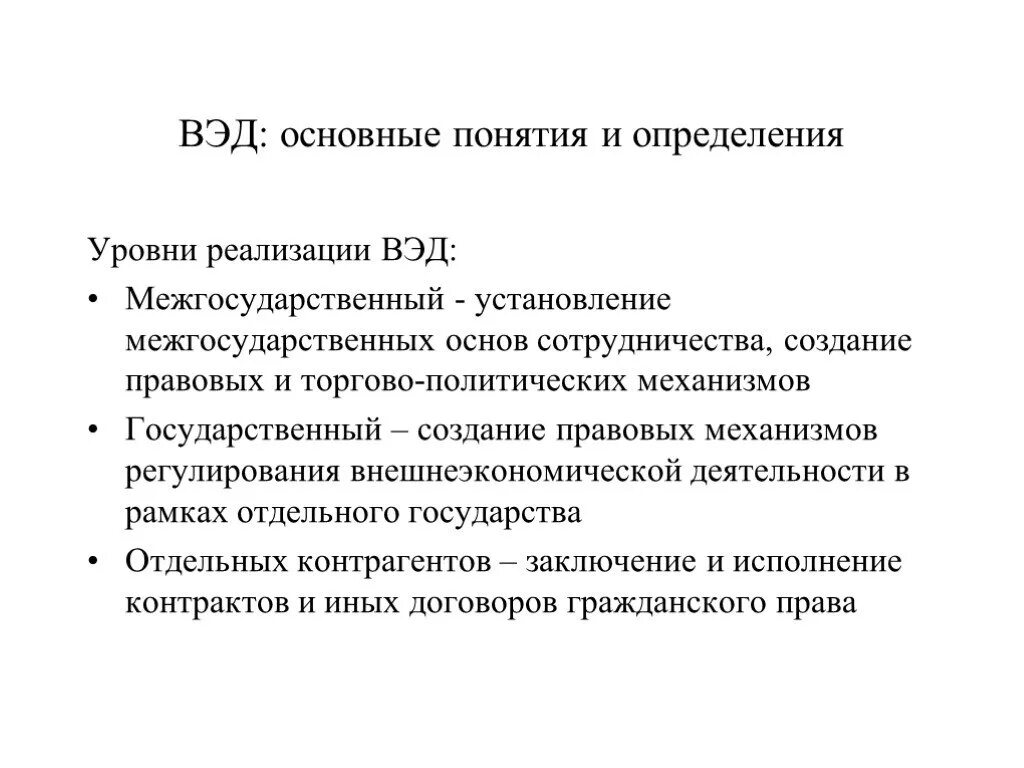 ВЭД: основные понятия и определения

Уровни реализации ВЭД:

• Межгосударственный - установление межгосударственных основ сотрудничества, создание правовых и торгово-политических механизмов
• Государственный – создание правовых механизмов регулирования внешнеэкономической деятельности в рамках отдельного государства
• Отдельных контрагентов – заключение и исполнение контрактов и иных договоров гражданского права